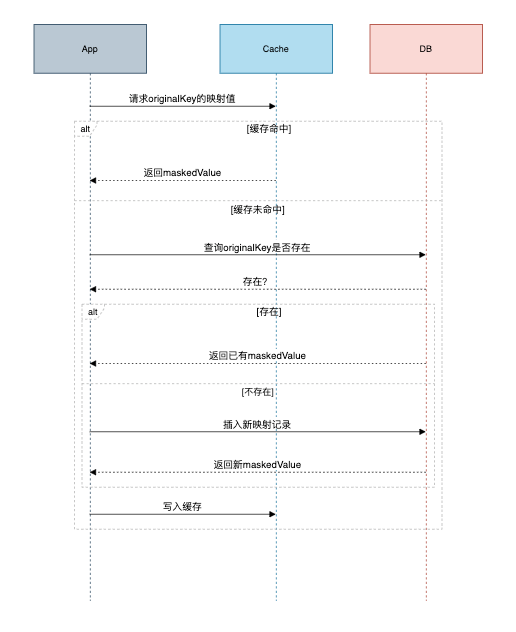 App

Cache

DB

请求originalKey的映射值

alt

[缓存命中]

返回maskedValue

[缓存未命中]

查询originalKey是否存在

存在?

alt

[存在]

返回已有maskedValue

[不存在]

插入新映射记录

返回新maskedValue

写入缓存